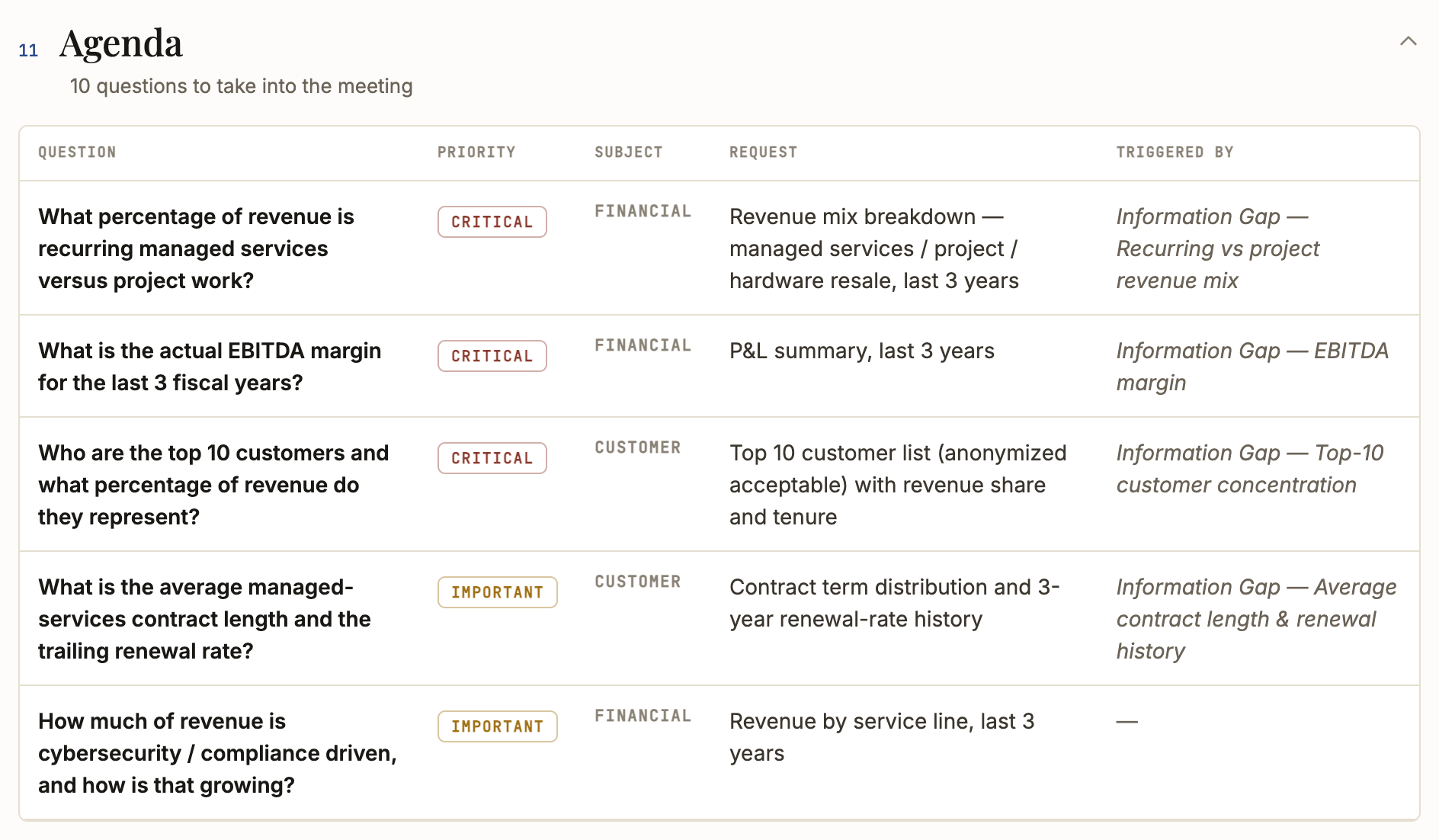 11 Agenda

10 questions to take into the meeting

| QUESTION | PRIORITY | SUBJECT | REQUEST | TRIGGERED BY |
|---|---|---|---|---|
| What percentage of revenue is recurring managed services versus project work? | CRITICAL | FINANCIAL | Revenue mix breakdown — managed services / project / hardware resale, last 3 years | Information Gap — Recurring vs project revenue mix |
| What is the actual EBITDA margin for the last 3 fiscal years? | CRITICAL | FINANCIAL | P&L summary, last 3 years | Information Gap — EBITDA margin |
| Who are the top 10 customers and what percentage of revenue do they represent? | CRITICAL | CUSTOMER | Top 10 customer list (anonymized acceptable) with revenue share and tenure | Information Gap — Top-10 customer concentration |
| What is the average managed-services contract length and the trailing renewal rate? | IMPORTANT | CUSTOMER | Contract term distribution and 3-year renewal-rate history | Information Gap — Average contract length & renewal history |
| How much of revenue is cybersecurity / compliance driven, and how is that growing? | IMPORTANT | FINANCIAL | Revenue by service line, last 3 years | — |